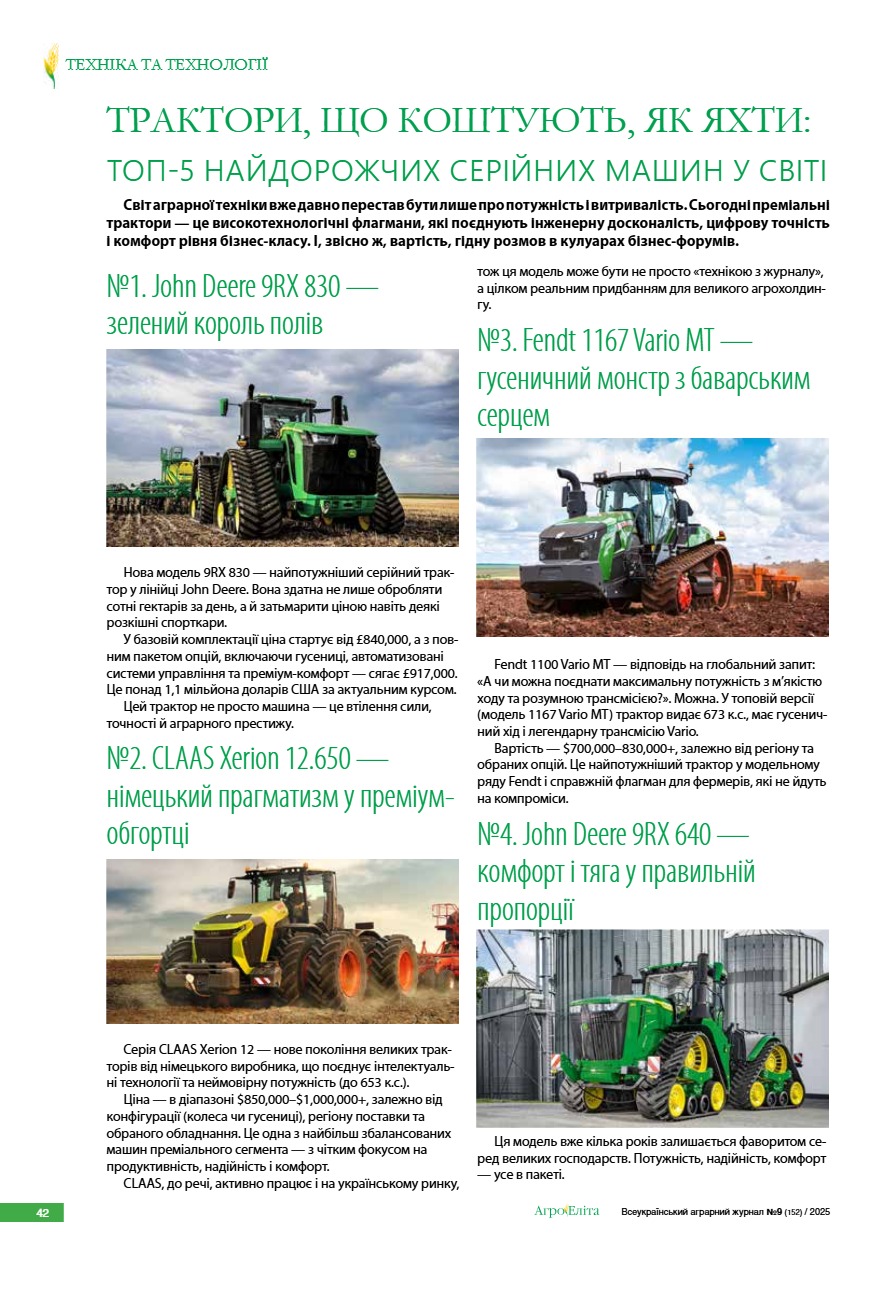 ТЕХНІКА ТА ТЕХНОЛОГІЇ

ТРАКТОРИ, ЩО КОШТУЮТЬ, ЯК ЯХТИ:
ТОП-5 НАЙДОРОЖЧИХ СЕРІЙНИХ МАШИН У СВІТІ

Світ аграрної техніки вже давно перестав бути лише про потужність і витривалість. Сьогодні преміальні трактори — це високотехнологічні флагмани, які поєднують інженерну досконалість, цифрову точність і комфорт рівня бізнес-класу. І, звісно ж, вартість, гідну розмов в кулуарах бізнес-форумів.

№1. John Deere 9RX 830 — зелений король полів

Нова модель 9RX 830 — найпотужніший серійний трактор у лінійці John Deere. Вона здатна не лише обробляти сотні гектарів за день, а й затьмарити ціною навіть деякі розкішні спорткари.

У базовій комплектації ціна стартує від £840,000, а з повним пакетом опцій, включаючи гусениці, автоматизовані системи управління та преміум-комфорт — сягає £917,000. Це понад 1,1 мільйона доларів США за актуальним курсом.

Цей трактор не просто машина — це втілення сили, точності й аграрного престижу.

№2. CLAAS Xerion 12.650 — німецький прагматизм у преміум-обгортці

Серія CLAAS Xerion 12 — нове покоління великих тракторів від німецького виробника, що поєднує інтелектуальні технології та неймовірну потужність (до 653 к.с.).

Ціна — в діапазоні $850,000–$1,000,000+, залежно від конфігурації (колеса чи гусениці), регіону поставки та обраного обладнання. Це одна з найбільш збалансованих машин преміального сегмента — з чітким фокусом на продуктивність, надійність і комфорт.

CLAAS, до речі, активно працює і на українському ринку, тож ця модель може бути не просто «технікою з журналу», а цілком реальним придбанням для великого агрохолдингу.

№3. Fendt 1167 Vario MT — гусеничний монстр з баварським серцем

Fendt 1100 Vario MT — відповідь на глобальний запит: «А чи можна поєднати максимальну потужність з м'якістю ходу та розумною трансмісією?». Можна. У топовій версії (модель 1167 Vario MT) трактор видає 673 к.с., має гусеничний хід і легендарну трансмісію Vario.

Вартість — $700,000–830,000+, залежно від регіону та обраних опцій. Це найпотужніший трактор у модельному ряду Fendt і справжній флагман для фермерів, які не йдуть на компроміси.

№4. John Deere 9RX 640 — комфорт і тяга у правильній пропорції

Ця модель вже кілька років залишається фаворитом серед великих господарств. Потужність, надійність, комфорт — усе в пакеті.

42

АгроЕліта Всеукраїнський аграрний журнал №9 (152) / 2025